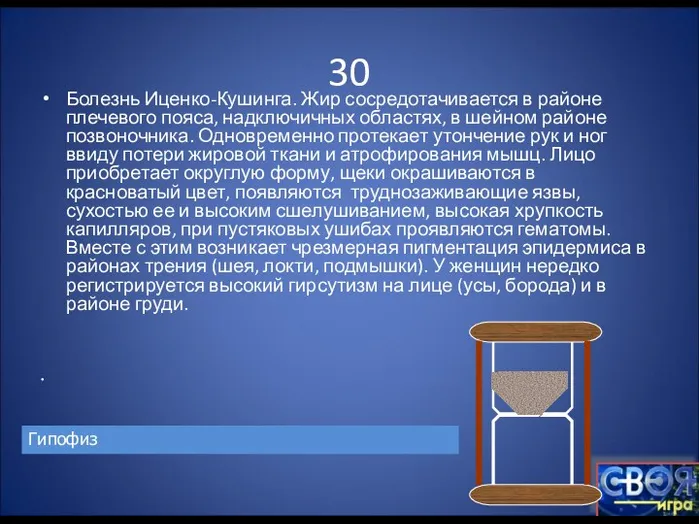 30

• Болезнь Иценко-Кушинга. Жир сосредотачивается в районе плечевого пояса, надключичных областях, в шейном районе позвоночника. Одновременно протекает утончение рук и ног ввиду потери жировой ткани и атрофирования мышц. Лицо приобретает округлую форму, щеки окрашиваются в красноватый цвет, появляются труднозаживающие язвы, сухостью ее и высоким сшелушиванием, высокая хрупкость капилляров, при пустяковых ушибах проявляются гематомы. Вместе с этим возникает чрезмерная пигментация эпидермиса в районах трения (шея, локти, подмышки). У женщин нередко регистрируется высокий гирсутизм на лице (усы, борода) и в районе груди.

.

Гипофиз

СВОЯ игра